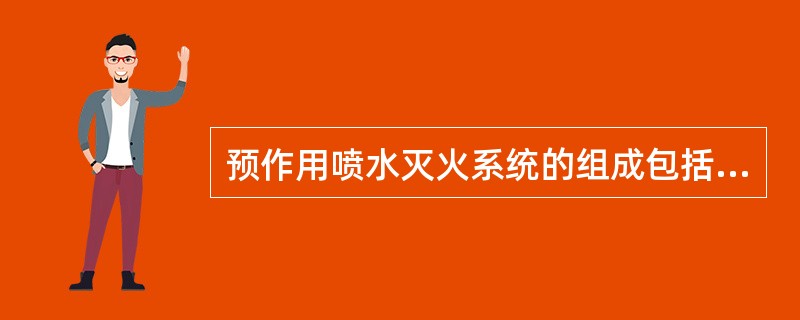 预作用喷水灭火系统的组成包括...